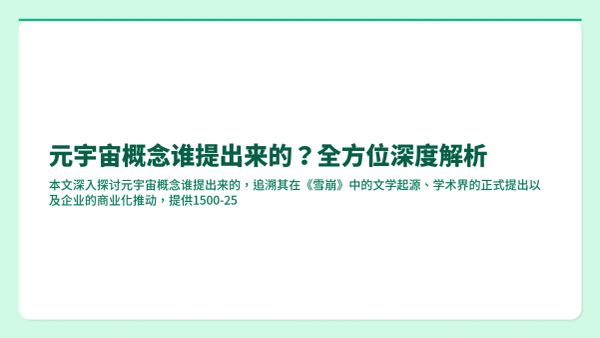 元宇宙概念谁提出来的？全方位深度解析

本文深入探讨元宇宙概念谁提出来的，追溯其在《雪崩》中的文学起源、学术界的正式提出以及企业的商业化推动，提供1500-25